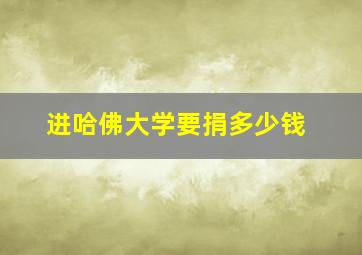 进哈佛大学要捐多少钱